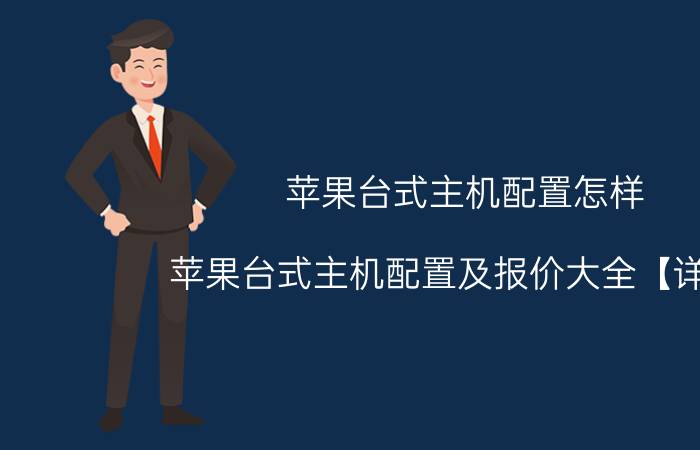 苹果台式主机配置怎样

苹果台式主机配置及报价大全【详